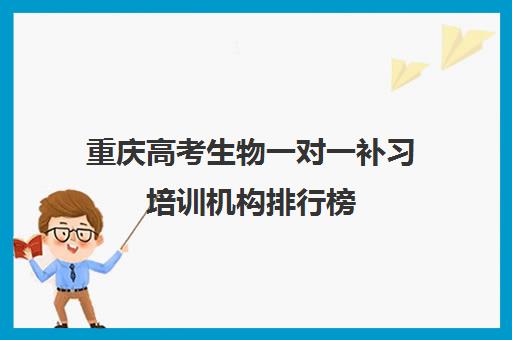 重庆高考生物一对一补习培训机构排行榜